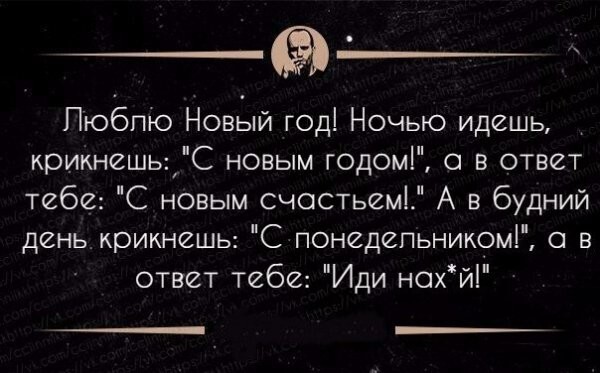 Люблю Новый год! Ночью идешь, крикнешь: "С новым годом!", а в ответ тебе: "С новым счастьем!." А в будний день крикнешь: "С понедельником!", а в ответ тебе: "Иди нах*й!"